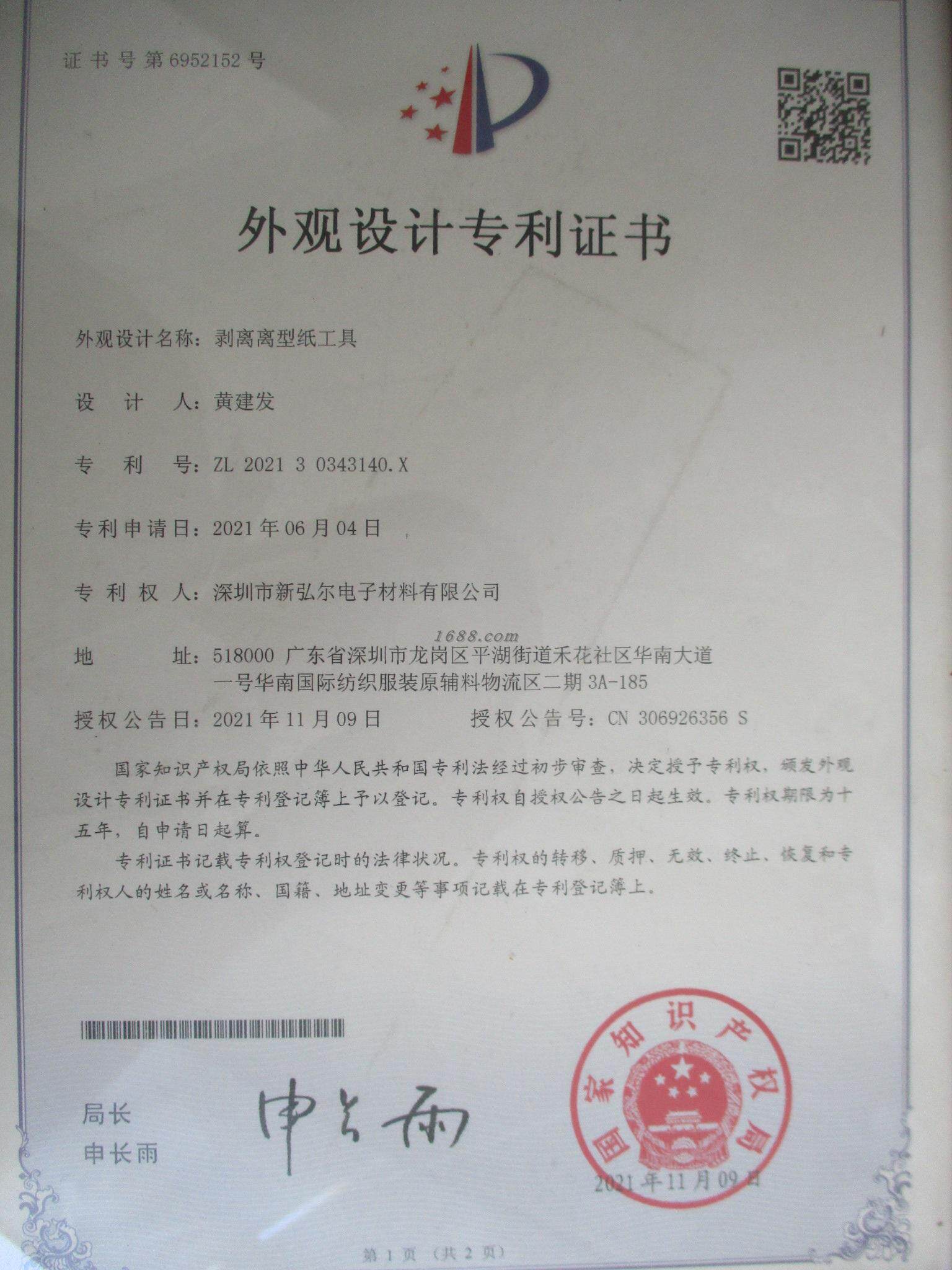 证书号第6952152号

外观设计专利证书

外观设计名称：剥离离型纸工具

设 计 人：黄建发

专 利 号：ZL 2021 3 0343140.X

专利申请日：2021年06月04日

专 利 权 人：深圳市新弘尔电子材料有限公司

1688.com

地 址：518000 广东省深圳市龙岗区平湖街道禾花社区华南大道一号华南国际纺织服装原辅料物流区二期3A-185

授权公告日：2021年11月09日 授权公告号：CN 306926356 S

国家知识产权局依照中华人民共和国专利法经过初步审查，决定授予专利权，颁发外观设计专利证书并在专利登记簿上予以登记。专利权自授权公告之日起生效。专利权期限为十五年，自申请日起算。

专利证书记载专利权登记时的法律状况。专利权的转移、质押、无效、终止、恢复和专利权人的姓名或名称、国籍、地址变更等事项记载在专利登记簿上。

局长
申长雨

申长雨

国家知识产权局

2021年11月09日

第1页（共2页）